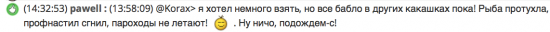 (14:32:53) pawell : (13:58:09) @Korax> я хотел немного взять, но все бабло в других какашках пока! Рыба протухла, профнастил сгнил, пароходы не летают! . Ну ничо, подождем-с!